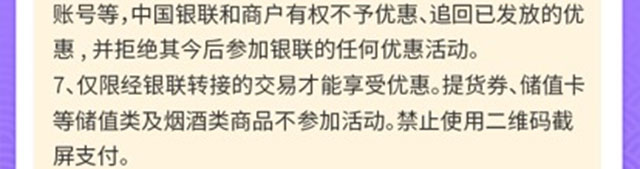 账号等，中国银联和商户有权不予优惠、追回已发放的优惠，并拒绝其今后参加银联的任何优惠活动。
7、仅限经银联转接的交易才能享受优惠。提货券、储值卡等储值类及烟酒类商品不参加活动。禁止使用二维码截屏支付。